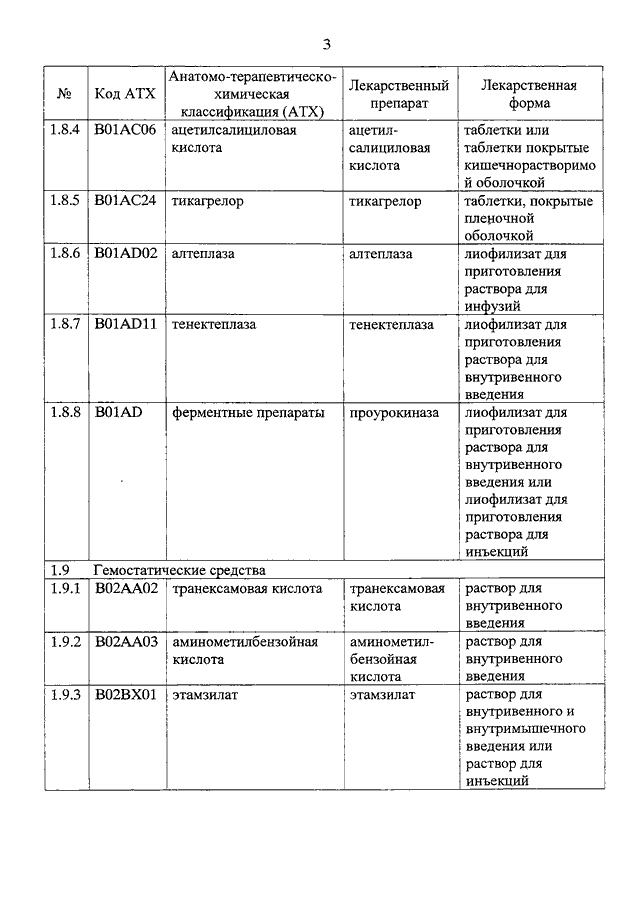 3

| № | Код АТХ | Анатомо-терапевтическо-химическая классификация (АТХ) | Лекарственный препарат | Лекарственная форма |
|---|---|---|---|---|
| 1.8.4 | B01AC06 | ацетилсалициловая кислота | ацетилсалициловая кислота | таблетки или таблетки покрытые кишечнорастворимой оболочкой |
| 1.8.5 | B01AC24 | тикагрелор | тикагрелор | таблетки, покрытые пленочной оболочкой |
| 1.8.6 | B01AD02 | алтеплаза | алтеплаза | лиофилизат для приготовления раствора для инфузий |
| 1.8.7 | B01AD11 | тенектеплаза | тенектеплаза | лиофилизат для приготовления раствора для внутривенного введения |
| 1.8.8 | B01AD | ферментные препараты | проурокиназа | лиофилизат для приготовления раствора для внутривенного введения или лиофилизат для приготовления раствора для инъекций |
| 1.9 | Гемостатические средства | | | |
| 1.9.1 | B02AA02 | транексамовая кислота | транексамовая кислота | раствор для внутривенного введения |
| 1.9.2 | B02AA03 | аминометилбензойная кислота | аминометилбензойная кислота | раствор для внутривенного введения |
| 1.9.3 | B02BX01 | этамзилат | этамзилат | раствор для внутривенного и внутримышечного введения или раствор для инъекций |